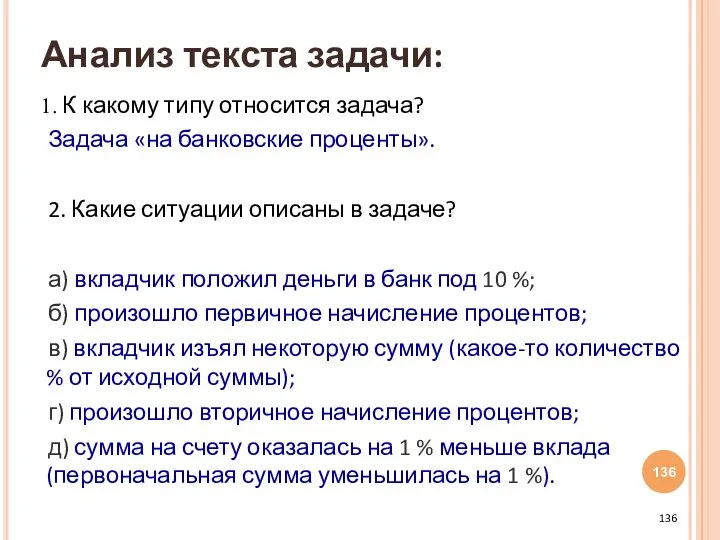 Анализ текста задачи:

1. К какому типу относится задача?

Задача «на банковские проценты».

2. Какие ситуации описаны в задаче?

а) вкладчик положил деньги в банк под 10 %;

б) произошло первичное начисление процентов;

в) вкладчик изъял некоторую сумму (какое-то количество % от исходной суммы);

г) произошло вторичное начисление процентов;

д) сумма на счету оказалась на 1 % меньше вклада (первоначальная сумма уменьшилась на 1 %).

136

136